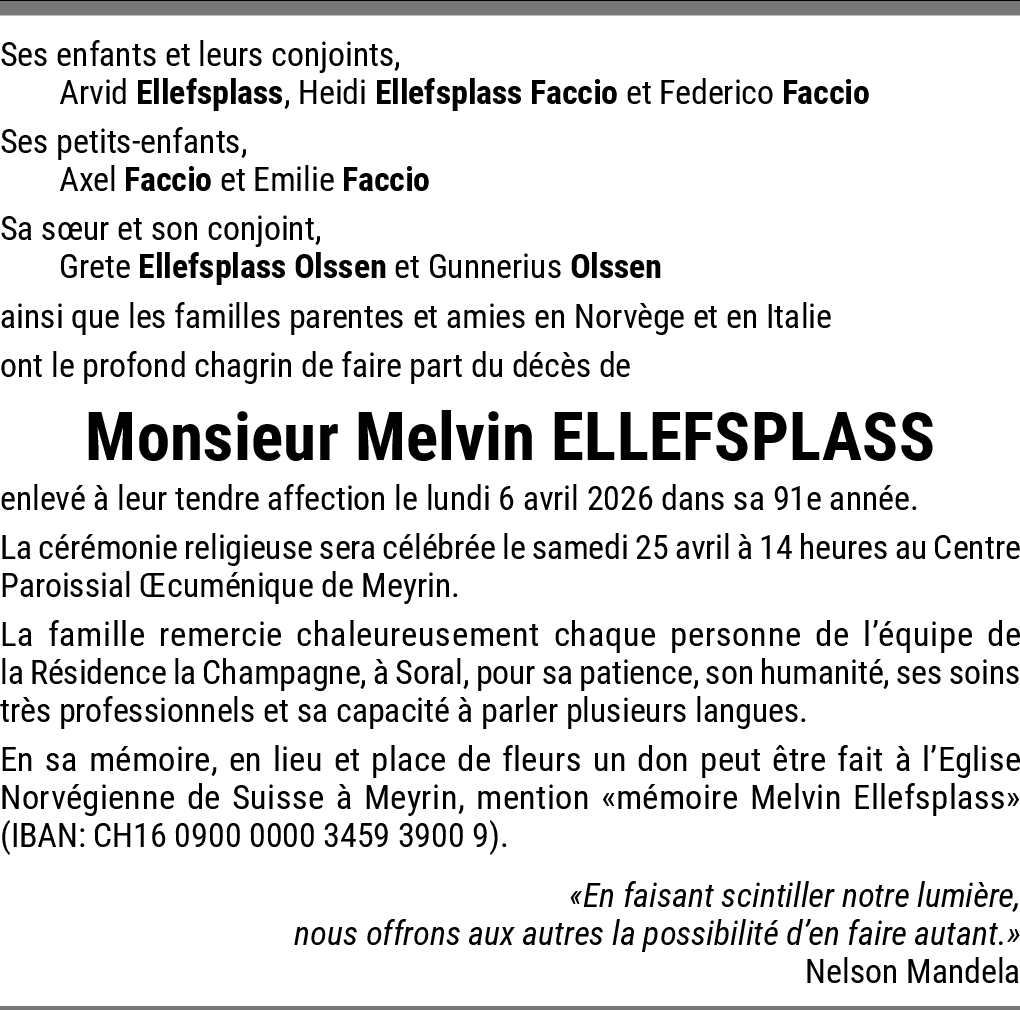 Ses enfants et leurs conjoints,
Arvid Ellefsplass, Heidi Ellefsplass Faccio et Federico Faccio

Ses petits-enfants,
Axel Faccio et Emilie Faccio

Sa sœur et son conjoint,
Grete Ellefsplass Olssen et Gunnerius Olssen

ainsi que les familles parentes et amies en Norvège et en Italie

ont le profond chagrin de faire part du décès de

Monsieur Melvin ELLEFSPLASS

enlevé à leur tendre affection le lundi 6 avril 2026 dans sa 91e année.

La cérémonie religieuse sera célébrée le samedi 25 avril à 14 heures au Centre Paroissial Œcuménique de Meyrin.

La famille remercie chaleureusement chaque personne de l'équipe de la Résidence la Champagne, à Soral, pour sa patience, son humanité, ses soins très professionnels et sa capacité à parler plusieurs langues.

En sa mémoire, en lieu et place de fleurs un don peut être fait à l'Eglise Norvégienne de Suisse à Meyrin, mention «mémoire Melvin Ellefsplass» (IBAN: CH16 0900 0000 3459 3900 9).

«En faisant scintiller notre lumière,
nous offrons aux autres la possibilité d'en faire autant.»
Nelson Mandela